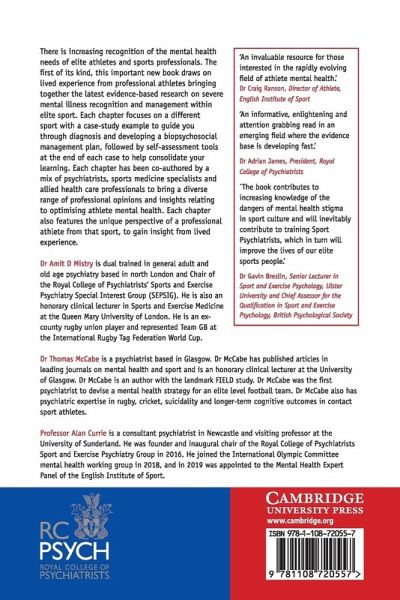 There is increasing recognition of the mental health needs of elite athletes and sports professionals. The first of its kind, this important new book draws on lived experience from professional athletes bringing together the latest evidence-based research on severe mental illness recognition and management within elite sport. Each chapter focuses on a different sport with a case-study example to guide you through diagnosis and developing a biopsychosocial management plan, followed by self-assessment tools at the end of each case to help consolidate your learning. Each chapter has been co-authored by a mix of psychiatrists, sports medicine specialists and allied health care professionals to bring a diverse range of professional opinions and insights relating to optimising athlete mental health. Each chapter also features the unique perspective of a professional athlete from that sport, to gain insight from lived experience.

Dr Amit D Mistry is dual trained in general adult and old age psychiatry based in north London and Chair of the Royal College of Psychiatrists' Sports and Exercise Psychiatry Special Interest Group (SEPSIG). He is also an honorary clinical lecturer in Sports and Exercise Medicine at the Queen Mary University of London. He is an ex-county rugby union player and represented Team GB at the International Rugby Tag Federation World Cup.

'An invaluable resource for those interested in the rapidly evolving field of athlete mental health.'
Dr Craig Ranson, Director of Athlete, English Institute of Sport

'An informative, enlightening and attention grabbing read in an emerging field where the evidence base is developing fast.'
Dr Adrian James, President, Royal College of Psychiatrists

'The book contributes to increasing knowledge of the dangers of mental health stigma in sport culture and will inevitably contribute to training Sport Psychiatrists, which in turn will improve the lives of our elite sports people.'
Dr Gavin Breslin, Senior Lecturer in Sport and Exercise Psychology, Ulster University and Chief Assessor for the Qualification in Sport and Exercise Psychology, British Psychological Society

Dr Thomas McCabe is a psychiatrist based in Glasgow. Dr McCabe has published articles in leading journals on mental health and sport and is an honorary clinical lecturer at the University of Glasgow. Dr McCabe is an author with the landmark FIELD study. Dr McCabe was the first psychiatrist to devise a mental health strategy for an elite level football team. Dr McCabe also has psychiatric expertise in rugby, cricket, suicidality and longer-term cognitive outcomes in contact sport athletes.

Professor Alan Currie is a consultant psychiatrist in Newcastle and visiting professor at the University of Sunderland. He was founder and inaugural chair of the Royal College of Psychiatrists Sport and Exercise Psychiatry Group in 2016. He joined the International Olympic Committee mental health working group in 2018, and in 2019 was appointed to the Mental Health Expert Panel of the English Institute of Sport.

RC PSYCH
ROYAL COLLEGE OF PSYCHIATRISTS

CAMBRIDGE
UNIVERSITY PRESS
www.cambridge.org

ISBN 978-1-108-72055-7

9 781108 720557 >